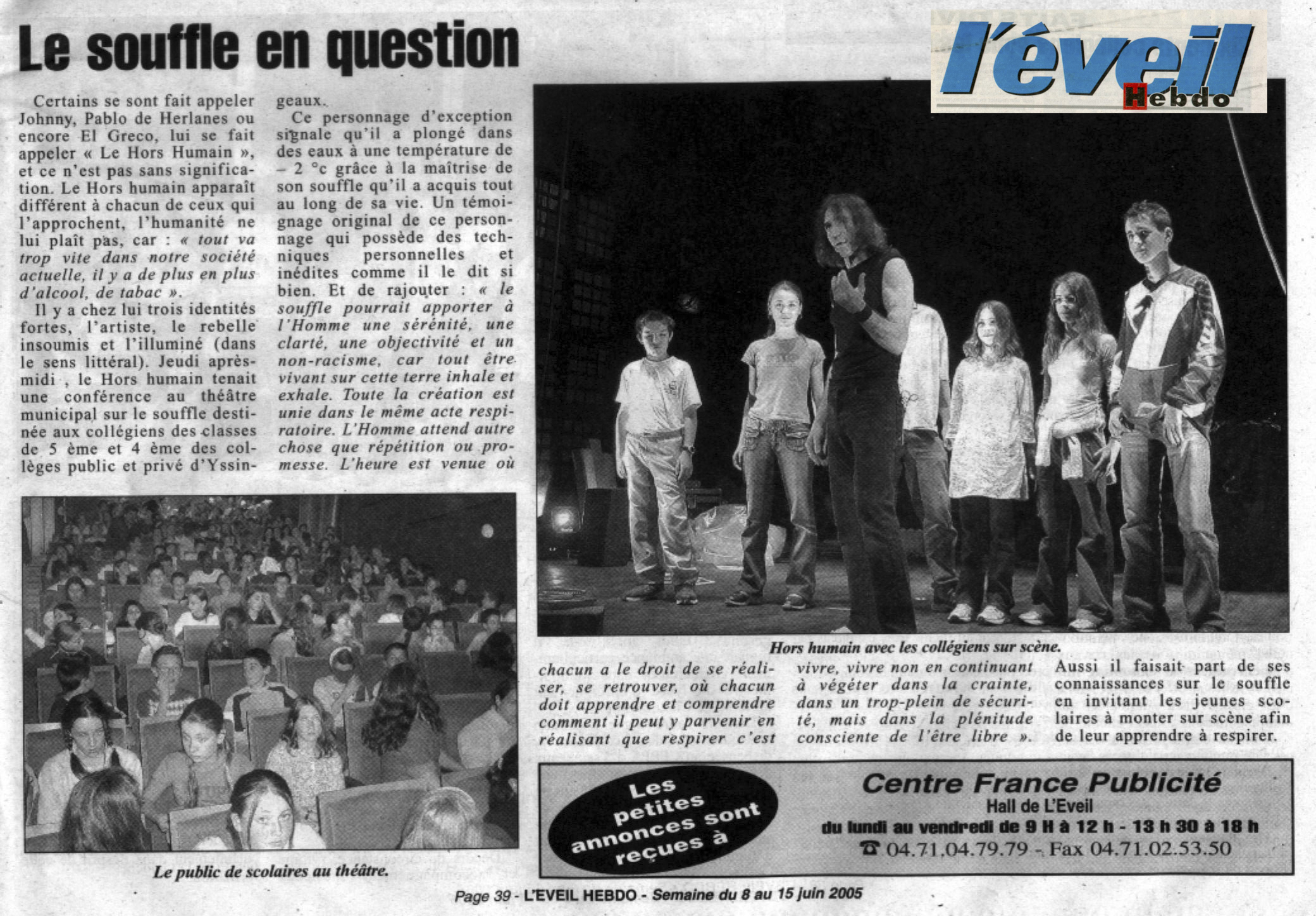 Le souffle en question

l'éveil Hebdo

Certains se sont fait appeler Johnny, Pablo de Herlanes ou encore El Greco, lui se fait appeler « Le Hors Humain », et ce n'est pas sans signification. Le Hors humain apparaît différent à chacun de ceux qui l'approchent, l'humanité ne lui plaît pas, car : « tout va trop vite dans notre société actuelle, il y a de plus en plus d'alcool, de tabac ».

Il y a chez lui trois identités fortes, l'artiste, le rebelle insoumis et l'illuminé (dans le sens littéral). Jeudi après-midi , le Hors humain tenait une conférence au théâtre municipal sur le souffle destinée aux collégiens des classes de 5 ème et 4 ème des collèges public et privé d'Yssingeaux.

Ce personnage d'exception signale qu'il a plongé dans des eaux à une température de – 2 °c grâce à la maîtrise de son souffle qu'il a acquis tout au long de sa vie. Un témoignage original de ce personnage qui possède des techniques personnelles et inédites comme il le dit si bien. Et de rajouter : « le souffle pourrait apporter à l'Homme une sérénité, une clarté, une objectivité et un non-racisme, car tout être vivant sur cette terre inhale et exhale. Toute la création est unie dans le même acte respiratoire. L'Homme attend autre chose que répétition ou promesse. L'heure est venue où chacun a le droit de se réaliser, se retrouver, où chacun doit apprendre et comprendre comment il peut y parvenir en réalisant que respirer c'est vivre, vivre non en continuant à végéter dans la crainte, dans un trop-plein de sécurité, mais dans la plénitude consciente de l'être libre ».

Aussi il faisait part de ses connaissances sur le souffle en invitant les jeunes scolaires à monter sur scène afin de leur apprendre à respirer.

Hors humain avec les collégiens sur scène.

Le public de scolaires au théâtre.

Les petites annonces sont reçues à

Centre France Publicité
Hall de L'Eveil
du lundi au vendredi de 9 H à 12 h - 13 h 30 à 18 h
☎ 04.71.04.79.79 - Fax 04.71.02.53.50

Page 39 - L'EVEIL HEBDO - Semaine du 8 au 15 juin 2005